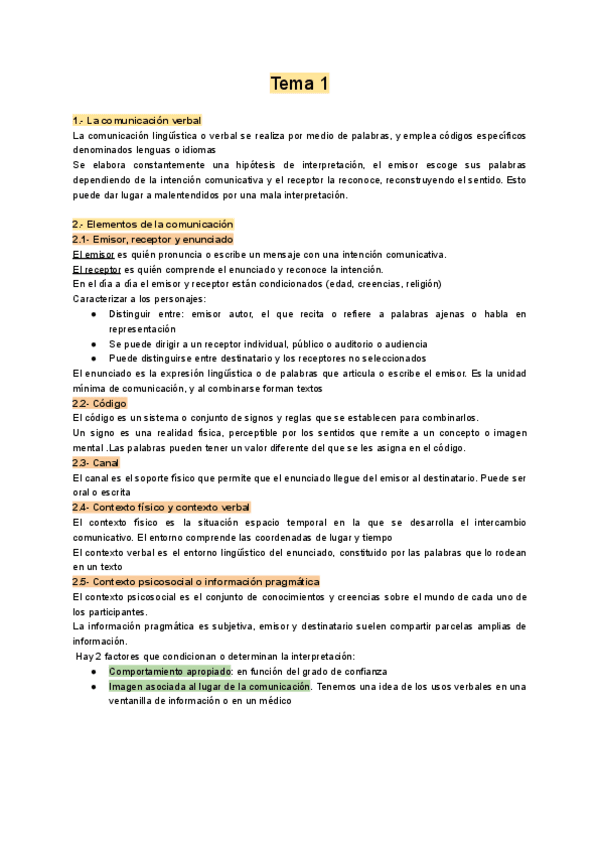 Tema 1

1.- La comunicación verbal
La comunicación lingüística o verbal se realiza por medio de palabras, y emplea códigos específicos denominados lenguas o idiomas
Se elabora constantemente una hipótesis de interpretación, el emisor escoge sus palabras dependiendo de la intención comunicativa y el receptor la reconoce, reconstruyendo el sentido. Esto puede dar lugar a malentendidos por una mala interpretación.

2.- Elementos de la comunicación
2.1- Emisor, receptor y enunciado
El emisor es quién pronuncia o escribe un mensaje con una intención comunicativa.
El receptor es quién comprende el enunciado y reconoce la intención.
En el día a día el emisor y receptor están condicionados (edad, creencias, religión)
Caracterizar a los personajes:
● Distinguir entre: emisor autor, el que recita o refiere a palabras ajenas o habla en representación
● Se puede dirigir a un receptor individual, público o auditorio o audiencia
● Puede distinguirse entre destinatario y los receptores no seleccionados
El enunciado es la expresión lingüística o de palabras que articula o escribe el emisor. Es la unidad mínima de comunicación, y al combinarse forman textos
2.2- Código
El código es un sistema o conjunto de signos y reglas que se establecen para combinarlos.
Un signo es una realidad física, perceptible por los sentidos que remite a un concepto o imagen mental .Las palabras pueden tener un valor diferente del que se les asigna en el código.
2.3- Canal
El canal es el soporte físico que permite que el enunciado llegue del emisor al destinatario. Puede ser oral o escrita
2.4- Contexto físico y contexto verbal
El contexto físico es la situación espacio temporal en la que se desarrolla el intercambio comunicativo. El entorno comprende las coordenadas de lugar y tiempo
El contexto verbal es el entorno lingüístico del enunciado, constituido por las palabras que lo rodean en un texto
2.5- Contexto psicosocial o información pragmática
El contexto psicosocial es el conjunto de conocimientos y creencias sobre el mundo de cada uno de los participantes.
La información pragmática es subjetiva, emisor y destinatario suelen compartir parcelas amplias de información.
Hay 2 factores que condicionan o determinan la interpretación:
● Comportamiento apropiado: en función del grado de confianza
● Imagen asociada al lugar de la comunicación. Tenemos una idea de los usos verbales en una ventanilla de información o en un médico